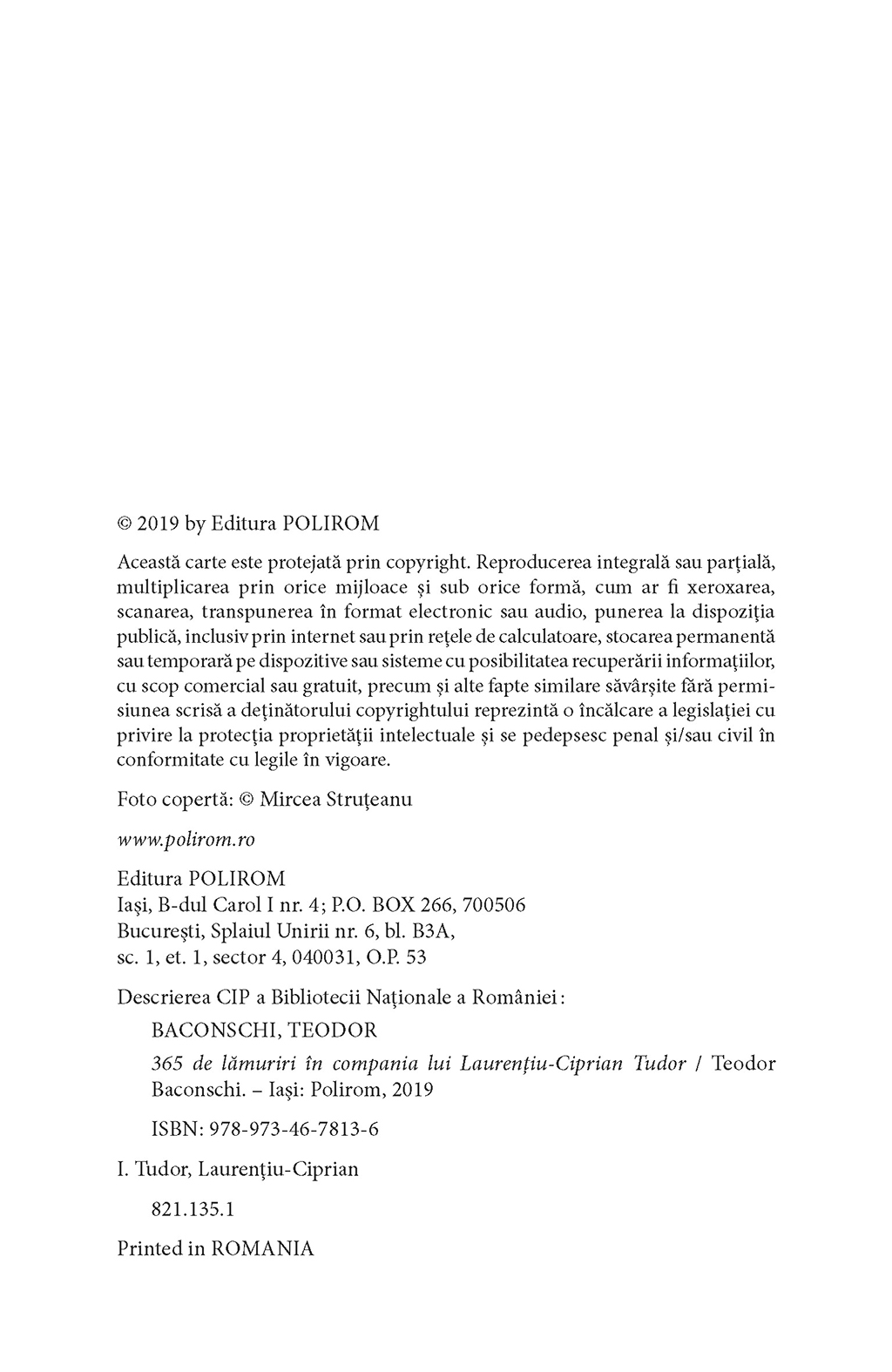 © 2019 by Editura POLIROM

Această carte este protejată prin copyright. Reproducerea integrală sau parţială, multiplicarea prin orice mijloace şi sub orice formă, cum ar fi xeroxarea, scanarea, transpunerea în format electronic sau audio, punerea la dispoziţia publică, inclusiv prin internet sau prin reţele de calculatoare, stocarea permanentă sau temporară pe dispozitive sau sisteme cu posibilitatea recuperării informaţiilor, cu scop comercial sau gratuit, precum şi alte fapte similare săvârşite fără permisiunea scrisă a deţinătorului copyrightului reprezintă o încălcare a legislaţiei cu privire la protecţia proprietăţii intelectuale şi se pedepsesc penal şi/sau civil în conformitate cu legile în vigoare.

Foto copertă: © Mircea Struţeanu

www.polirom.ro

Editura POLIROM
Iaşi, B-dul Carol I nr. 4; P.O. BOX 266, 700506
Bucureşti, Splaiul Unirii nr. 6, bl. B3A, sc. 1, et. 1, sector 4, 040031, O.P. 53

Descrierea CIP a Bibliotecii Naţionale a României:
BACONSCHI, TEODOR
365 de lămuriri în compania lui Laurenţiu-Ciprian Tudor / Teodor Baconschi. – Iaşi: Polirom, 2019

ISBN: 978-973-46-7813-6

I. Tudor, Laurenţiu-Ciprian

821.135.1

Printed in ROMANIA